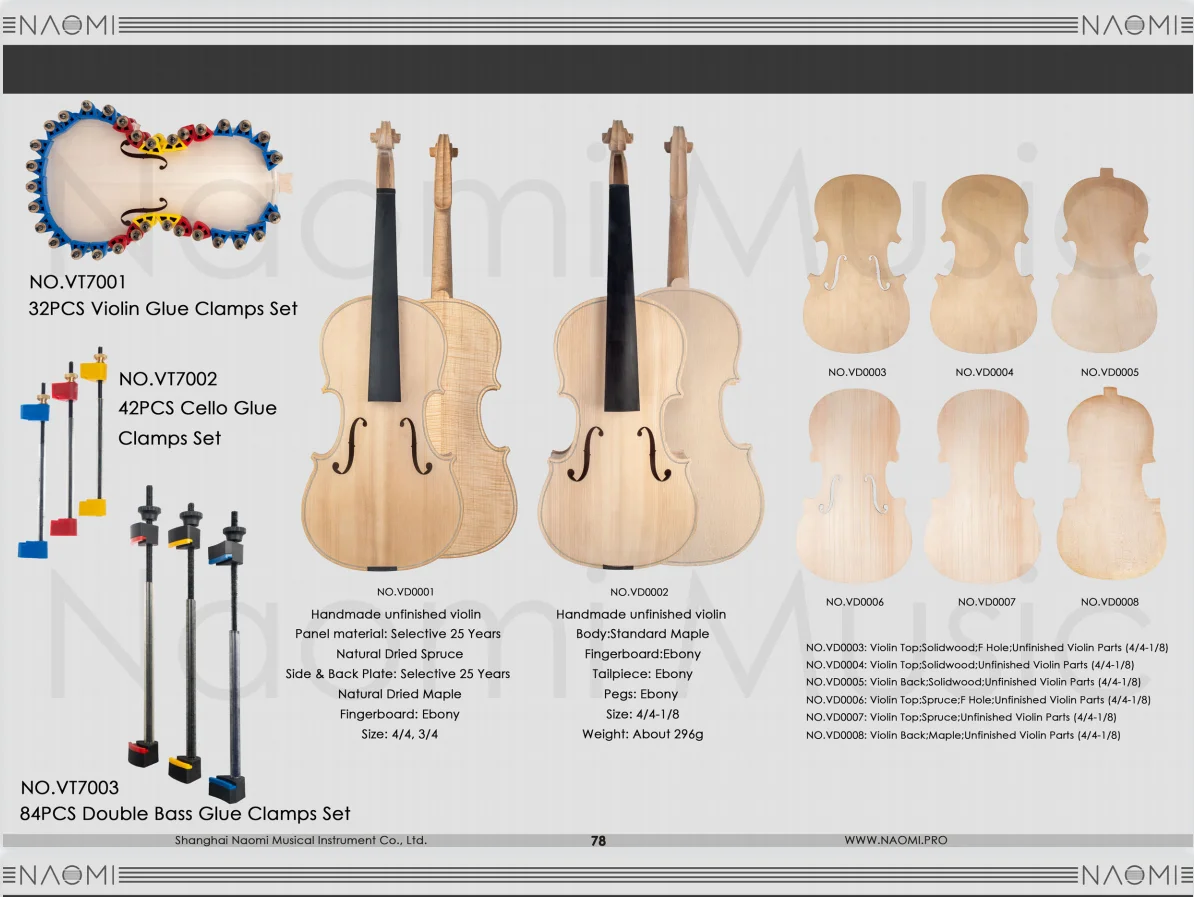 NAOMI NAOMI

NO.VT7001
32PCS Violin Glue Clamps Set

NO.VT7002
42PCS Cello Glue Clamps Set

NO.VT7003
84PCS Double Bass Glue Clamps Set

NO.VD0001
Handmade unfinished violin
Panel material: Selective 25 Years
Natural Dried Spruce
Side & Back Plate: Selective 25 Years
Natural Dried Maple
Fingerboard: Ebony
Size: 4/4, 3/4

NO.VD0002
Handmade unfinished violin
Body:Standard Maple
Fingerboard:Ebony
Tailpiece: Ebony
Pegs: Ebony
Size: 4/4-1/8
Weight: About 296g

NO.VD0003 NO.VD0004 NO.VD0005

NO.VD0006 NO.VD0007 NO.VD0008

NO.VD0003: Violin Top;Solidwood;F Hole;Unfinished Violin Parts (4/4-1/8)
NO.VD0004: Violin Top;Solidwood;Unfinished Violin Parts (4/4-1/8)
NO.VD0005: Violin Back;Solidwood;Unfinished Violin Parts (4/4-1/8)
NO.VD0006: Violin Top;Spruce;F Hole;Unfinished Violin Parts (4/4-1/8)
NO.VD0007: Violin Top;Spruce;Unfinished Violin Parts (4/4-1/8)
NO.VD0008: Violin Back;Maple;Unfinished Violin Parts (4/4-1/8)

Shanghai Naomi Musical Instrument Co., Ltd. 78 WWW.NAOMI.PRO

NAOMI NAOMI

Naomi Music